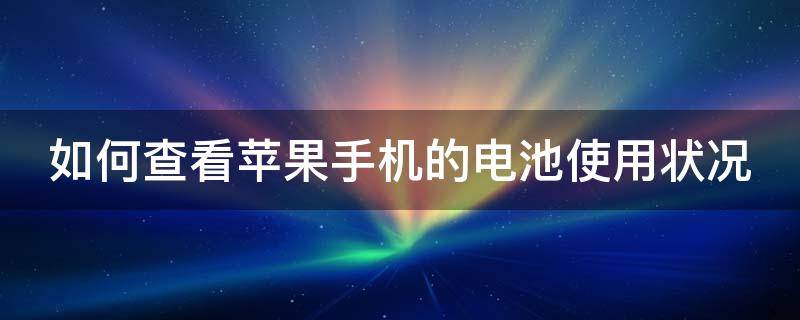 如何查看苹果手机的电池使用状况